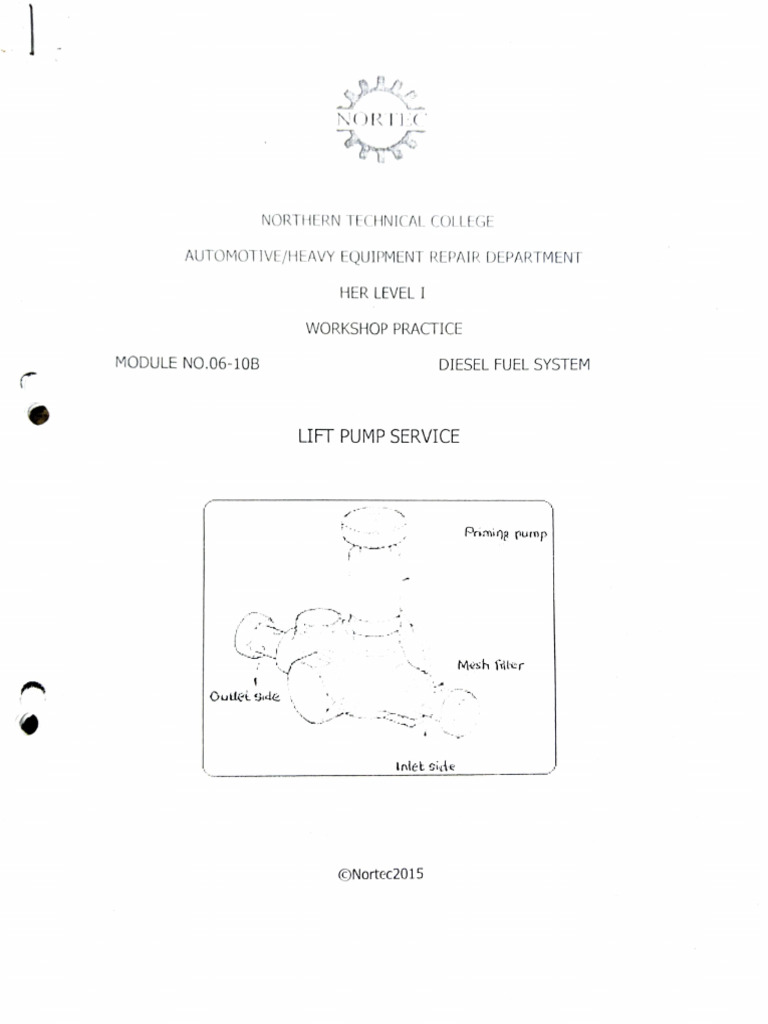 NORTEC

NORTHERN TECHNICAL COLLEGE

AUTOMOTIVE/HEAVY EQUIPMENT REPAIR DEPARTMENT

HER LEVEL I

WORKSHOP PRACTICE

MODULE NO.06-10B DIESEL FUEL SYSTEM

LIFT PUMP SERVICE

Priming pump

Mesh filter

Outlet side

Inlet side

©Nortec2015